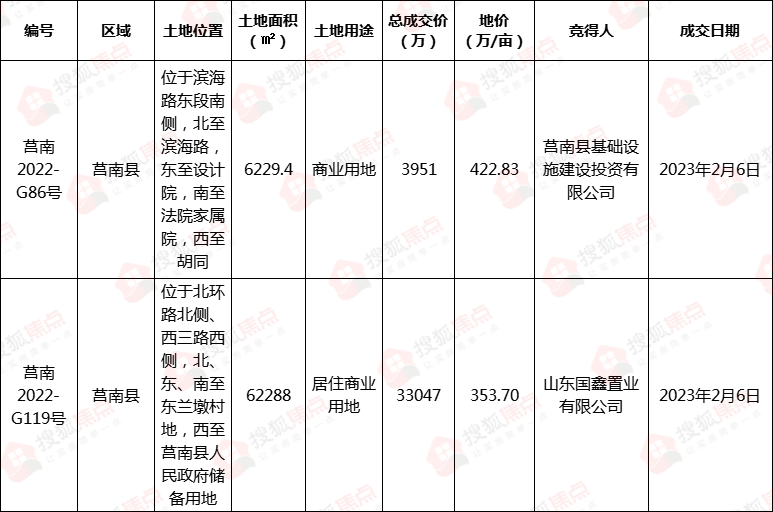 | 编号 | 区域 | 土地位置 | 土地面积（㎡） | 土地用途 | 总成交价（万） | 地价（万/亩） | 竞得人 | 成交日期 |
|---|---|---|---|---|---|---|---|---|
| 莒南2022-G86号 | 莒南县 | 位于滨海路东段南侧，北至滨海路，东至设计院，南至法院家属院，西至胡同 | 6229.4 | 商业用地 | 3951 | 422.83 | 莒南县基础设施建设投资有限公司 | 2023年2月6日 |
| 莒南2022-G119号 | 莒南县 | 位于北环路北侧、西三路西侧，北、东、南至东兰墩村地，西至莒南县人民政府储备用地 | 62288 | 居住商业用地 | 33047 | 353.70 | 山东国鑫置业有限公司 | 2023年2月6日 |

搜狐焦点